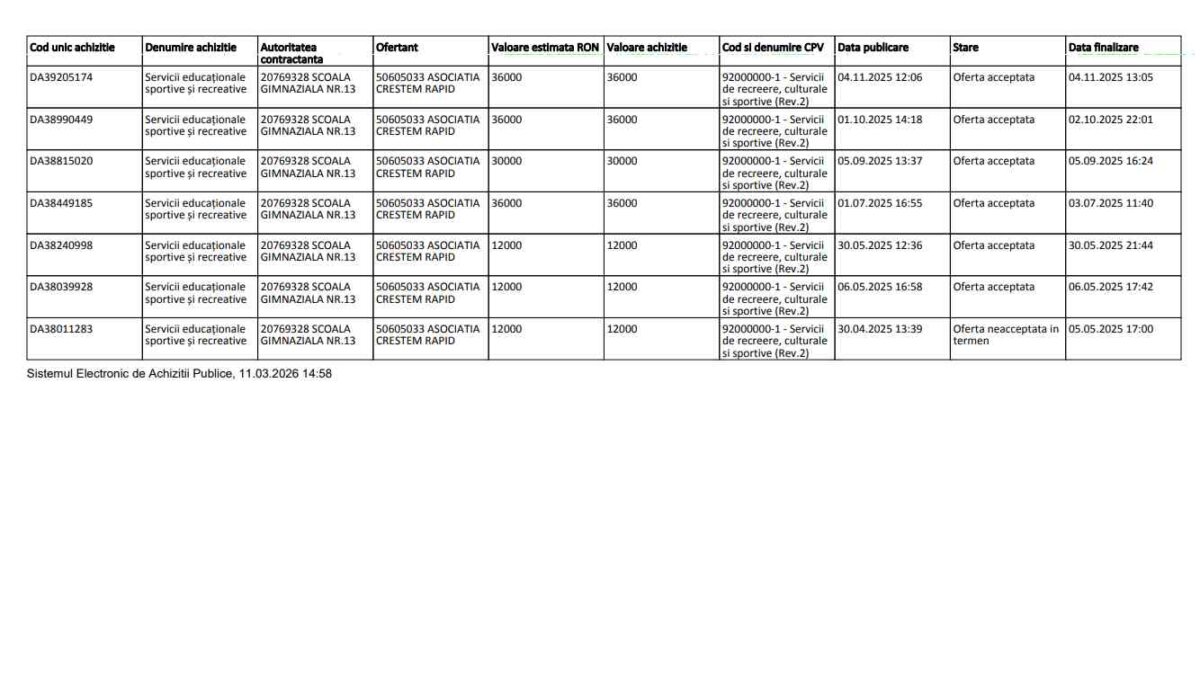 | Cod unic achizitie | Denumire achizitie | Autoritatea contractanta | Ofertant | Valoare estimata RON | Valoare achizitie | Cod si denumire CPV | Data publicare | Stare | Data finalizare |
|---|---|---|---|---|---|---|---|---|---|
| DA39205174 | Servicii educaționale sportive și recreative | 20769328 SCOALA GIMNAZIALA NR.13 | 50605033 ASOCIATIA CRESTEM RAPID | 36000 | 36000 | 92000000-1 - Servicii de recreere, culturale si sportive (Rev.2) | 04.11.2025 12:06 | Oferta acceptata | 04.11.2025 13:05 |
| DA38990449 | Servicii educaționale sportive și recreative | 20769328 SCOALA GIMNAZIALA NR.13 | 50605033 ASOCIATIA CRESTEM RAPID | 36000 | 36000 | 92000000-1 - Servicii de recreere, culturale si sportive (Rev.2) | 01.10.2025 14:18 | Oferta acceptata | 02.10.2025 22:01 |
| DA38815020 | Servicii educaționale sportive și recreative | 20769328 SCOALA GIMNAZIALA NR.13 | 50605033 ASOCIATIA CRESTEM RAPID | 30000 | 30000 | 92000000-1 - Servicii de recreere, culturale si sportive (Rev.2) | 05.09.2025 13:37 | Oferta acceptata | 05.09.2025 16:24 |
| DA38449185 | Servicii educaționale sportive și recreative | 20769328 SCOALA GIMNAZIALA NR.13 | 50605033 ASOCIATIA CRESTEM RAPID | 36000 | 36000 | 92000000-1 - Servicii de recreere, culturale si sportive (Rev.2) | 01.07.2025 16:55 | Oferta acceptata | 03.07.2025 11:40 |
| DA38240998 | Servicii educaționale sportive și recreative | 20769328 SCOALA GIMNAZIALA NR.13 | 50605033 ASOCIATIA CRESTEM RAPID | 12000 | 12000 | 92000000-1 - Servicii de recreere, culturale si sportive (Rev.2) | 30.05.2025 12:36 | Oferta acceptata | 30.05.2025 21:44 |
| DA38039928 | Servicii educaționale sportive și recreative | 20769328 SCOALA GIMNAZIALA NR.13 | 50605033 ASOCIATIA CRESTEM RAPID | 12000 | 12000 | 92000000-1 - Servicii de recreere, culturale si sportive (Rev.2) | 06.05.2025 16:58 | Oferta acceptata | 06.05.2025 17:42 |
| DA38011283 | Servicii educaționale sportive și recreative | 20769328 SCOALA GIMNAZIALA NR.13 | 50605033 ASOCIATIA CRESTEM RAPID | 12000 | 12000 | 92000000-1 - Servicii de recreere, culturale si sportive (Rev.2) | 30.04.2025 13:39 | Oferta neacceptata in termen | 05.05.2025 17:00 |

Sistemul Electronic de Achizitii Publice, 11.03.2026 14:58